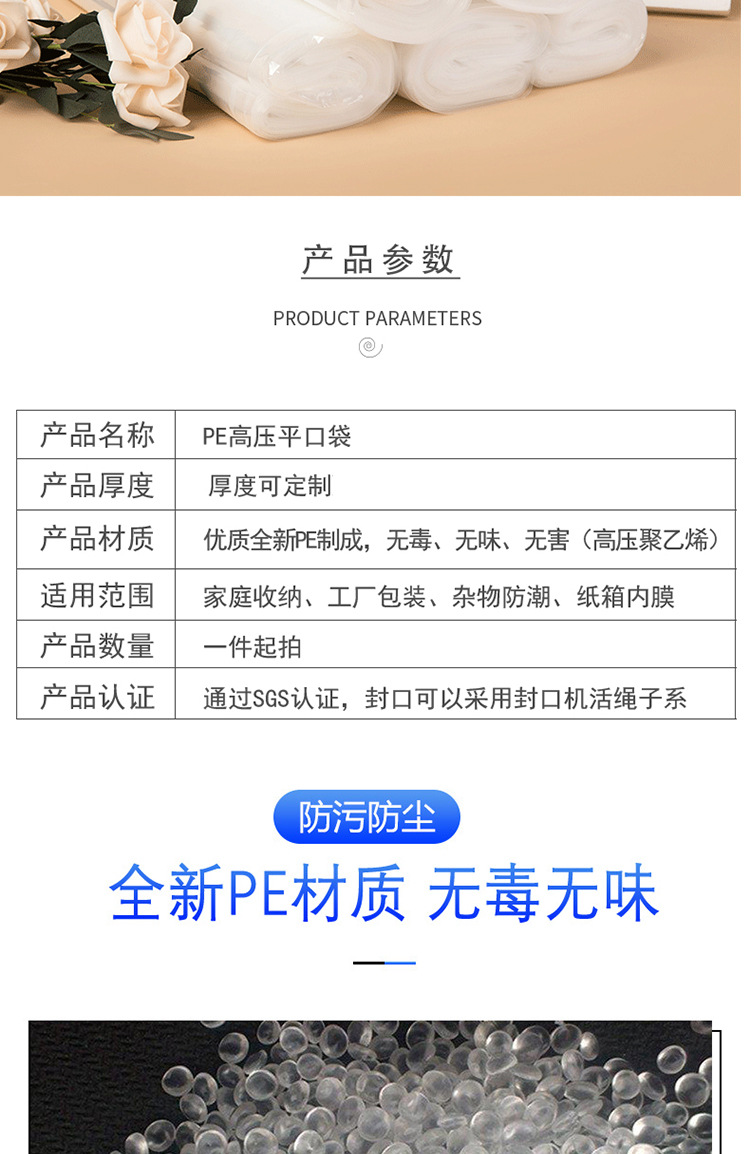 产品参数

PRODUCT PARAMETERS

| 产品名称 | PE高压平口袋 |
|---|---|
| 产品厚度 | 厚度可定制 |
| 产品材质 | 优质全新PE制成，无毒、无味、无害（高压聚乙烯） |
| 适用范围 | 家庭收纳、工厂包装、杂物防潮、纸箱内膜 |
| 产品数量 | 一件起拍 |
| 产品认证 | 通过SGS认证，封口可以采用封口机活绳子系 |

防污防尘

全新PE材质 无毒无味